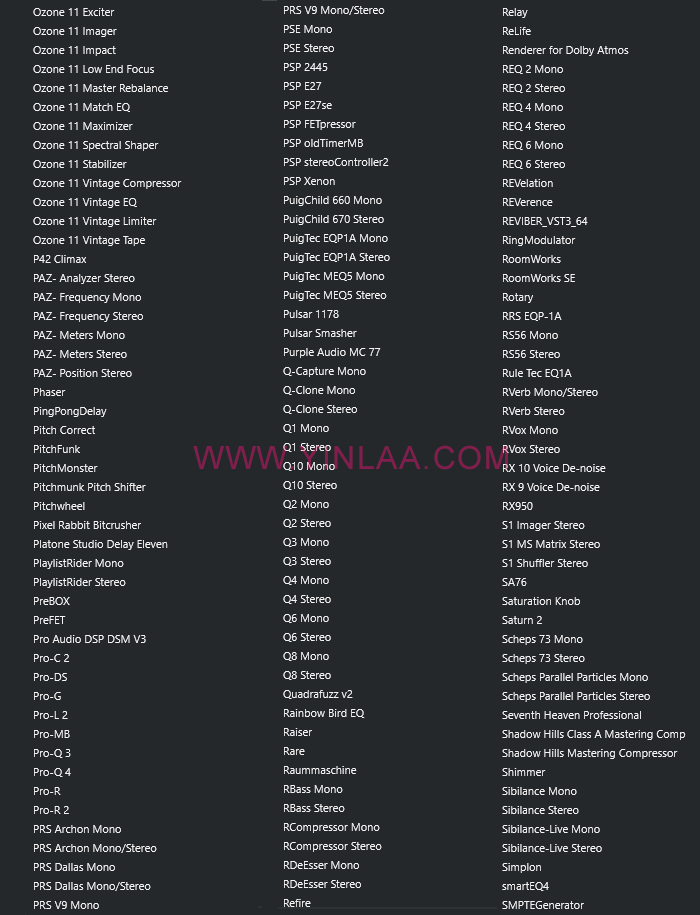 Ozone 11 Exciter
Ozone 11 Imager
Ozone 11 Impact
Ozone 11 Low End Focus
Ozone 11 Master Rebalance
Ozone 11 Match EQ
Ozone 11 Maximizer
Ozone 11 Spectral Shaper
Ozone 11 Stabilizer
Ozone 11 Vintage Compressor
Ozone 11 Vintage EQ
Ozone 11 Vintage Limiter
Ozone 11 Vintage Tape
P42 Climax
PAZ- Analyzer Stereo
PAZ- Frequency Mono
PAZ- Frequency Stereo
PAZ- Meters Mono
PAZ- Meters Stereo
PAZ- Position Stereo
Phaser
PingPongDelay
Pitch Correct
PitchFunk
PitchMonster
Pitchmunk Pitch Shifter
Pitchwheel
Pixel Rabbit Bitcrusher
Platone Studio Delay Eleven
PlaylistRider Mono
PlaylistRider Stereo
PreBOX
PreFET
Pro Audio DSP DSM V3
Pro-C 2
Pro-DS
Pro-G
Pro-L 2
Pro-MB
Pro-Q 3
Pro-Q 4
Pro-R
Pro-R 2
PRS Archon Mono
PRS Archon Mono/Stereo
PRS Dallas Mono
PRS Dallas Mono/Stereo
PRS V9 Mono

PRS V9 Mono/Stereo
PSE Mono
PSE Stereo
PSP 2445
PSP E27
PSP E27se
PSP FETpressor
PSP oldTimerMB
PSP stereoController2
PSP Xenon
PuigChild 660 Mono
PuigChild 670 Stereo
PuigTec EQP1A Mono
PuigTec EQP1A Stereo
PuigTec MEQ5 Mono
PuigTec MEQ5 Stereo
Pulsar 1178
Pulsar Smasher
Purple Audio MC 77
Q-Capture Mono
Q-Clone Mono
Q-Clone Stereo
Q1 Mono
Q1 Stereo
Q10 Mono
Q10 Stereo
Q2 Mono
Q2 Stereo
Q3 Mono
Q3 Stereo
Q4 Mono
Q4 Stereo
Q6 Mono
Q6 Stereo
Q8 Mono
Q8 Stereo
Quadrafuzz v2
Rainbow Bird EQ
Raiser
Rare
Raummaschine
RBass Mono
RBass Stereo
RCompressor Mono
RCompressor Stereo
RDeEsser Mono
RDeEsser Stereo
Refire

Relay
ReLife
Renderer for Dolby Atmos
REQ 2 Mono
REQ 2 Stereo
REQ 4 Mono
REQ 4 Stereo
REQ 6 Mono
REQ 6 Stereo
REVelation
REVerence
REVIBER_VST3_64
RingModulator
RoomWorks
RoomWorks SE
Rotary
RRS EQP-1A
RS56 Mono
RS56 Stereo
Rule Tec EQ1A
RVerb Mono/Stereo
RVerb Stereo
RVox Mono
RVox Stereo
RX 10 Voice De-noise
RX 9 Voice De-noise
RX950
S1 Imager Stereo
S1 MS Matrix Stereo
S1 Shuffler Stereo
SA76
Saturation Knob
Saturn 2
Scheps 73 Mono
Scheps 73 Stereo
Scheps Parallel Particles Mono
Scheps Parallel Particles Stereo
Seventh Heaven Professional
Shadow Hills Class A Mastering Comp
Shadow Hills Mastering Compressor
Shimmer
Sibilance Mono
Sibilance Stereo
Sibilance-Live Mono
Sibilance-Live Stereo
Simplon
smartEQ4
SMPTEGenerator

WWW.YINLAA.COM